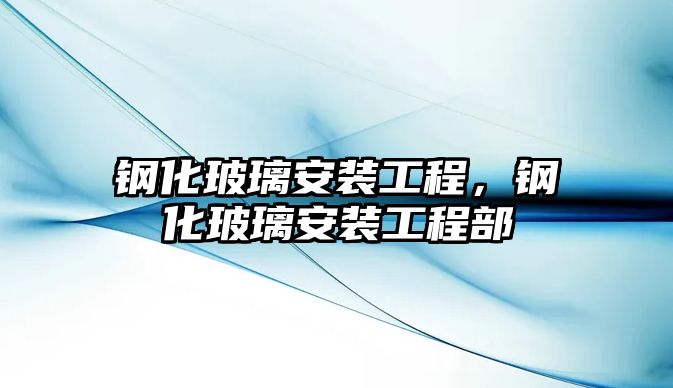 钢化玻璃安装工程，钢化玻璃安装工程部